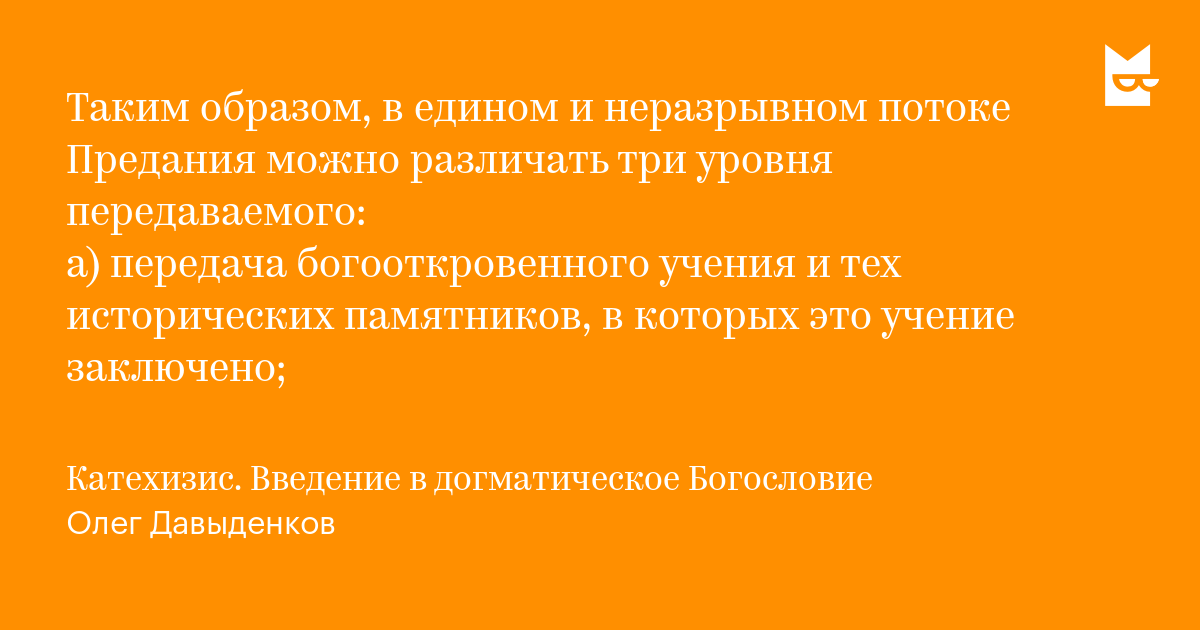 Таким образом, в едином и неразрывном потоке Предания можно различать три уровня передаваемого:
а) передача богооткровенного учения и тех исторических памятников, в которых это учение заключено;

Катехизис. Введение в догматическое Богословие
Олег Давыденков